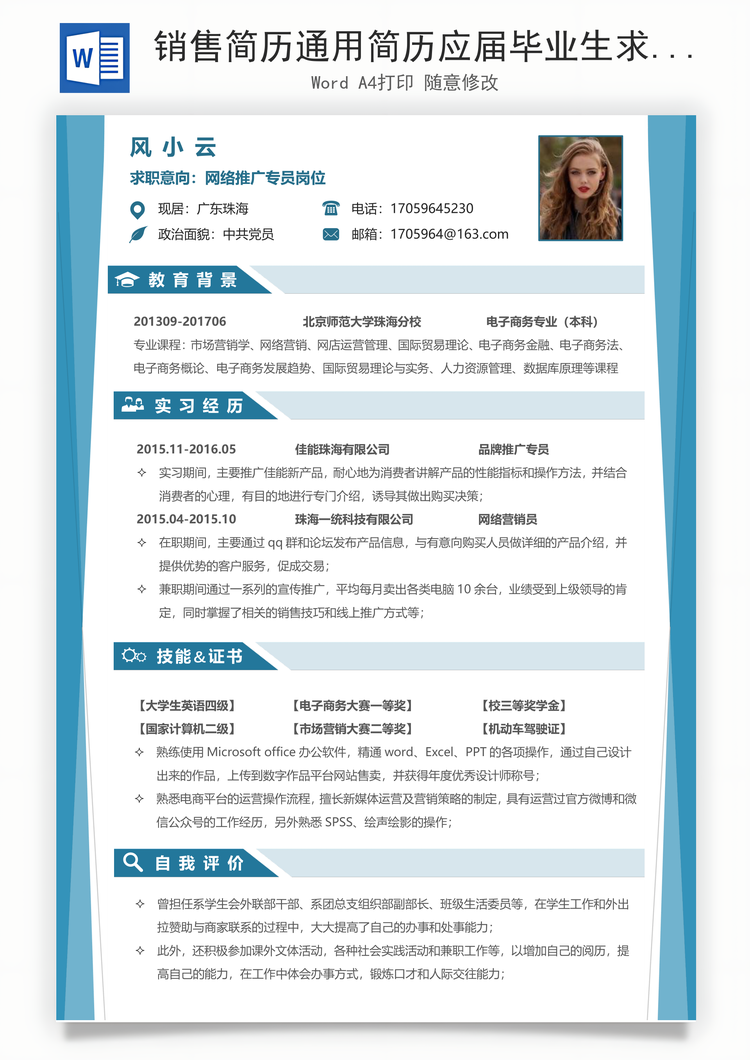 W

销售简历通用简历应届毕业生求...

Word A4打印 随意修改

风 小 云

求职意向：网络推广专员岗位

现居：广东珠海

电话：17059645230

政治面貌：中共党员

邮箱：1705964@163.com

教 育 背 景

201309-201706　　北京师范大学珠海分校　　电子商务专业（本科）

专业课程：市场营销学、网络营销、网店运营管理、国际贸易理论、电子商务金融、电子商务法、电子商务概论、电子商务发展趋势、国际贸易理论与实务、人力资源管理、数据库原理等课程

实 习 经 历

2015.11-2016.05　　佳能珠海有限公司　　品牌推广专员

✧ 实习期间，主要推广佳能新产品，耐心地为消费者讲解产品的性能指标和操作方法，并结合消费者的心理，有目的地进行专门介绍，诱导其做出购买决策；

2015.04-2015.10　　珠海一统科技有限公司　　网络营销员

✧ 在职期间，主要通过 qq 群和论坛发布产品信息，与有意向购买人员做详细的产品介绍，并提供优势的客户服务，促成交易；

✧ 兼职期间通过一系列的宣传推广，平均每月卖出各类电脑 10 余台，业绩受到上级领导的肯定，同时掌握了相关的销售技巧和线上推广方式等；

技能＆证书

【大学生英语四级】　【电子商务大赛一等奖】　【校三等奖学金】

【国家计算机二级】　【市场营销大赛二等奖】　【机动车驾驶证】

✧ 熟练使用 Microsoft office 办公软件，精通 word、Excel、PPT 的各项操作，通过自己设计出来的作品，上传到数字作品平台网站售卖，并获得年度优秀设计师称号；

✧ 熟悉电商平台的运营操作流程，擅长新媒体运营及营销策略的制定，具有运营过官方微博和微信公众号的工作经历，另外熟悉 SPSS、绘声绘影的操作；

自 我 评 价

✧ 曾担任系学生会外联部干部、系团总支组织部副部长、班级生活委员等，在学生工作和外出拉赞助与商家联系的过程中，大大提高了自己的办事和处事能力；

✧ 此外，还积极参加课外文体活动，各种社会实践活动和兼职工作等，以增加自己的阅历，提高自己的能力，在工作中体会办事方式，锻炼口才和人际交往能力；